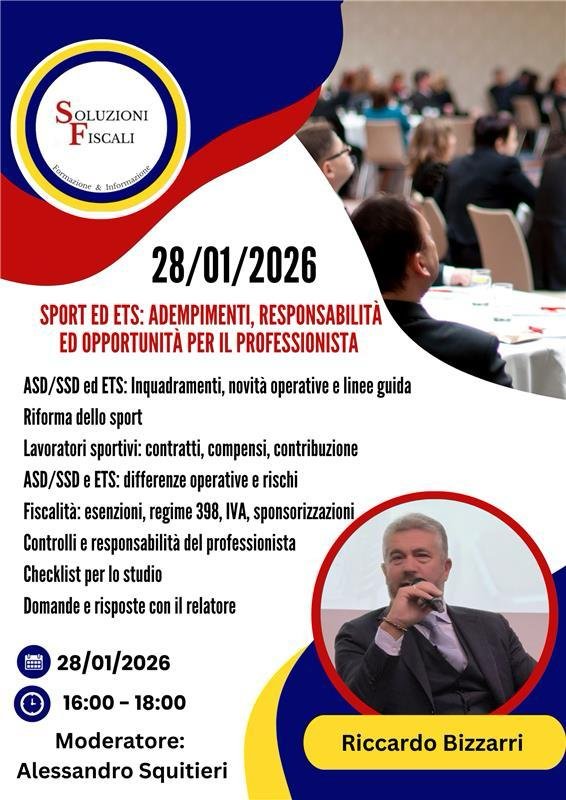 SOLUZIONI FISCALI
Formazione & Informazione

28/01/2026

SPORT ED ETS: ADEMPIMENTI, RESPONSABILITÀ ED OPPORTUNITÀ PER IL PROFESSIONISTA

ASD/SSD ed ETS: Inquadramenti, novità operative e linee guida
Riforma dello sport
Lavoratori sportivi: contratti, compensi, contribuzione
ASD/SSD e ETS: differenze operative e rischi
Fiscalità: esenzioni, regime 398, IVA, sponsorizzazioni
Controlli e responsabilità del professionista
Checklist per lo studio
Domande e risposte con il relatore

28/01/2026
16:00 - 18:00

Moderatore:
Alessandro Squitieri

Riccardo Bizzarri